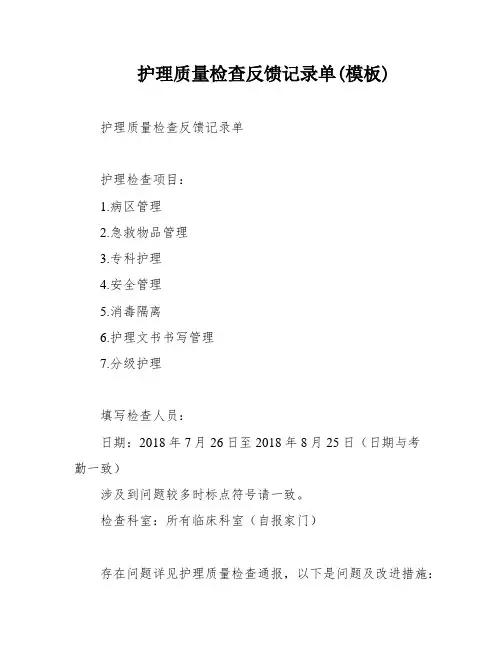 护理质量检查反馈记录单(模板)

护理质量检查反馈记录单

护理检查项目：

1.病区管理

2.急救物品管理

3.专科护理

4.安全管理

5.消毒隔离

6.护理文书书写管理

7.分级护理

填写检查人员：

日期：2018 年 7 月 26 日至 2018 年 8 月 25 日（日期与考勤一致）

涉及到问题较多时标点符号请一致。

检查科室：所有临床科室（自报家门）

存在问题详见护理质量检查通报，以下是问题及改进措施：